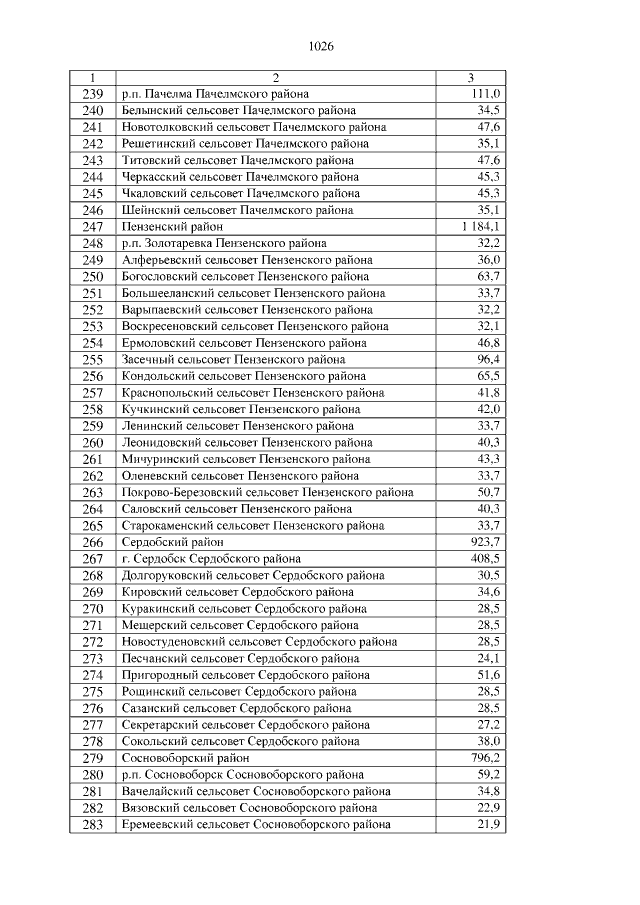 1026

| 1 | 2 | 3 |
|---|---|---|
| 239 | р.п. Пачелма Пачелмского района | 111,0 |
| 240 | Белынский сельсовет Пачелмского района | 34,5 |
| 241 | Новотолковский сельсовет Пачелмского района | 47,6 |
| 242 | Решетинский сельсовет Пачелмского района | 35,1 |
| 243 | Титовский сельсовет Пачелмского района | 47,6 |
| 244 | Черкасский сельсовет Пачелмского района | 45,3 |
| 245 | Чкаловский сельсовет Пачелмского района | 45,3 |
| 246 | Шейнский сельсовет Пачелмского района | 35,1 |
| 247 | Пензенский район | 1 184,1 |
| 248 | р.п. Золотаревка Пензенского района | 32,2 |
| 249 | Алферьевский сельсовет Пензенского района | 36,0 |
| 250 | Богословский сельсовет Пензенского района | 63,7 |
| 251 | Большееланский сельсовет Пензенского района | 33,7 |
| 252 | Варыпаевский сельсовет Пензенского района | 32,2 |
| 253 | Воскресеновский сельсовет Пензенского района | 32,1 |
| 254 | Ермоловский сельсовет Пензенского района | 46,8 |
| 255 | Засечный сельсовет Пензенского района | 96,4 |
| 256 | Кондольский сельсовет Пензенского района | 65,5 |
| 257 | Краснопольский сельсовет Пензенского района | 41,8 |
| 258 | Кучкинский сельсовет Пензенского района | 42,0 |
| 259 | Ленинский сельсовет Пензенского района | 33,7 |
| 260 | Леонидовский сельсовет Пензенского района | 40,3 |
| 261 | Мичуринский сельсовет Пензенского района | 43,3 |
| 262 | Оленевский сельсовет Пензенского района | 33,7 |
| 263 | Покрово-Березовский сельсовет Пензенского района | 50,7 |
| 264 | Саловский сельсовет Пензенского района | 40,3 |
| 265 | Старокаменский сельсовет Пензенского района | 33,7 |
| 266 | Сердобский район | 923,7 |
| 267 | г. Сердобск Сердобского района | 408,5 |
| 268 | Долгоруковский сельсовет Сердобского района | 30,5 |
| 269 | Кировский сельсовет Сердобского района | 34,6 |
| 270 | Куракинский сельсовет Сердобского района | 28,5 |
| 271 | Мещерский сельсовет Сердобского района | 28,5 |
| 272 | Новостуденовский сельсовет Сердобского района | 28,5 |
| 273 | Песчанский сельсовет Сердобского района | 24,1 |
| 274 | Пригородный сельсовет Сердобского района | 51,6 |
| 275 | Рощинский сельсовет Сердобского района | 28,5 |
| 276 | Сазанский сельсовет Сердобского района | 28,5 |
| 277 | Секретарский сельсовет Сердобского района | 27,2 |
| 278 | Сокольский сельсовет Сердобского района | 38,0 |
| 279 | Сосновоборский район | 796,2 |
| 280 | р.п. Сосновоборск Сосновоборского района | 59,2 |
| 281 | Вачелайский сельсовет Сосновоборского района | 34,8 |
| 282 | Вязовский сельсовет Сосновоборского района | 22,9 |
| 283 | Еремеевский сельсовет Сосновоборского района | 21,9 |